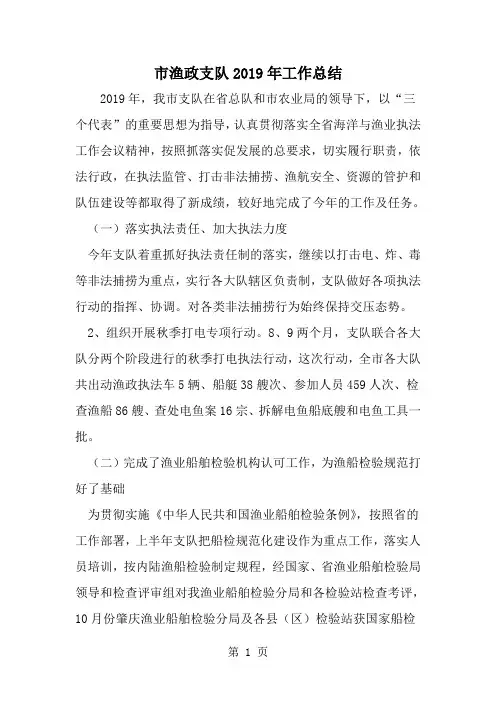 市渔政支队2019年工作总结

2019年，我市支队在省总队和市农业局的领导下，以“三个代表”的重要思想为指导，认真贯彻落实全省海洋与渔业执法工作会议精神，按照抓落实促发展的总要求，切实履行职责，依法行政，在执法监管、打击非法捕捞、渔航安全、资源的管护和队伍建设等都取得了新成绩，较好地完成了今年的工作及任务。

（一）落实执法责任、加大执法力度

今年支队着重抓好执法责任制的落实，继续以打击电、炸、毒等非法捕捞为重点，实行各大队辖区负责制，支队做好各项执法行动的指挥、协调。对各类非法捕捞行为始终保持交压态势。

2、组织开展秋季打电专项行动。8、9两个月，支队联合各大队分两个阶段进行的秋季打电执法行动，这次行动，全市各大队共出动渔政执法车5辆、船艇38艘次、参加人员459人次、检查渔船86艘、查处电鱼案16宗、拆解电鱼船底艘和电鱼工具一批。

（二）完成了渔业船舶检验机构认可工作，为渔船检验规范打好了基础

为贯彻实施《中华人民共和国渔业船舶检验条例》，按照省的工作部署，上半年支队把船检规范化建设作为重点工作，落实人员培训，按内陆渔船检验制定规程，经国家、省渔业船舶检验局领导和检查评审组对我渔业船舶检验分局和各检验站检查考评，10月份肇庆渔业船舶检验分局及各县（区）检验站获国家船检

第 1 页